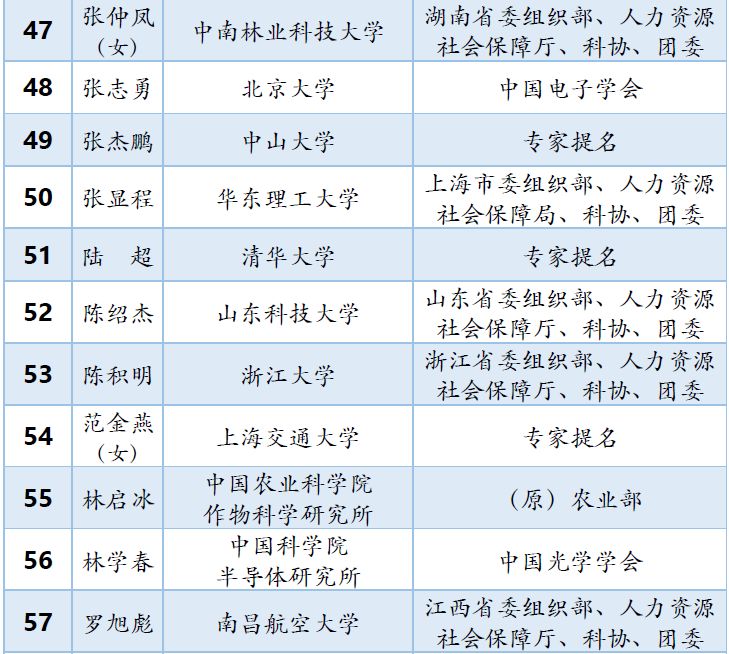 | 47 | 张仲凤（女） | 中南林业科技大学 | 湖南省委组织部、人力资源社会保障厅、科协、团委 |
|---|---|---|---|
| 48 | 张志勇 | 北京大学 | 中国电子学会 |
| 49 | 张杰鹏 | 中山大学 | 专家提名 |
| 50 | 张显程 | 华东理工大学 | 上海市委组织部、人力资源社会保障局、科协、团委 |
| 51 | 陆　超 | 清华大学 | 专家提名 |
| 52 | 陈绍杰 | 山东科技大学 | 山东省委组织部、人力资源社会保障厅、科协、团委 |
| 53 | 陈积明 | 浙江大学 | 浙江省委组织部、人力资源社会保障厅、科协、团委 |
| 54 | 范金燕（女） | 上海交通大学 | 专家提名 |
| 55 | 林启冰 | 中国农业科学院作物科学研究所 | （原）农业部 |
| 56 | 林学春 | 中国科学院半导体研究所 | 中国光学学会 |
| 57 | 罗旭彪 | 南昌航空大学 | 江西省委组织部、人力资源社会保障厅、科协、团委 |